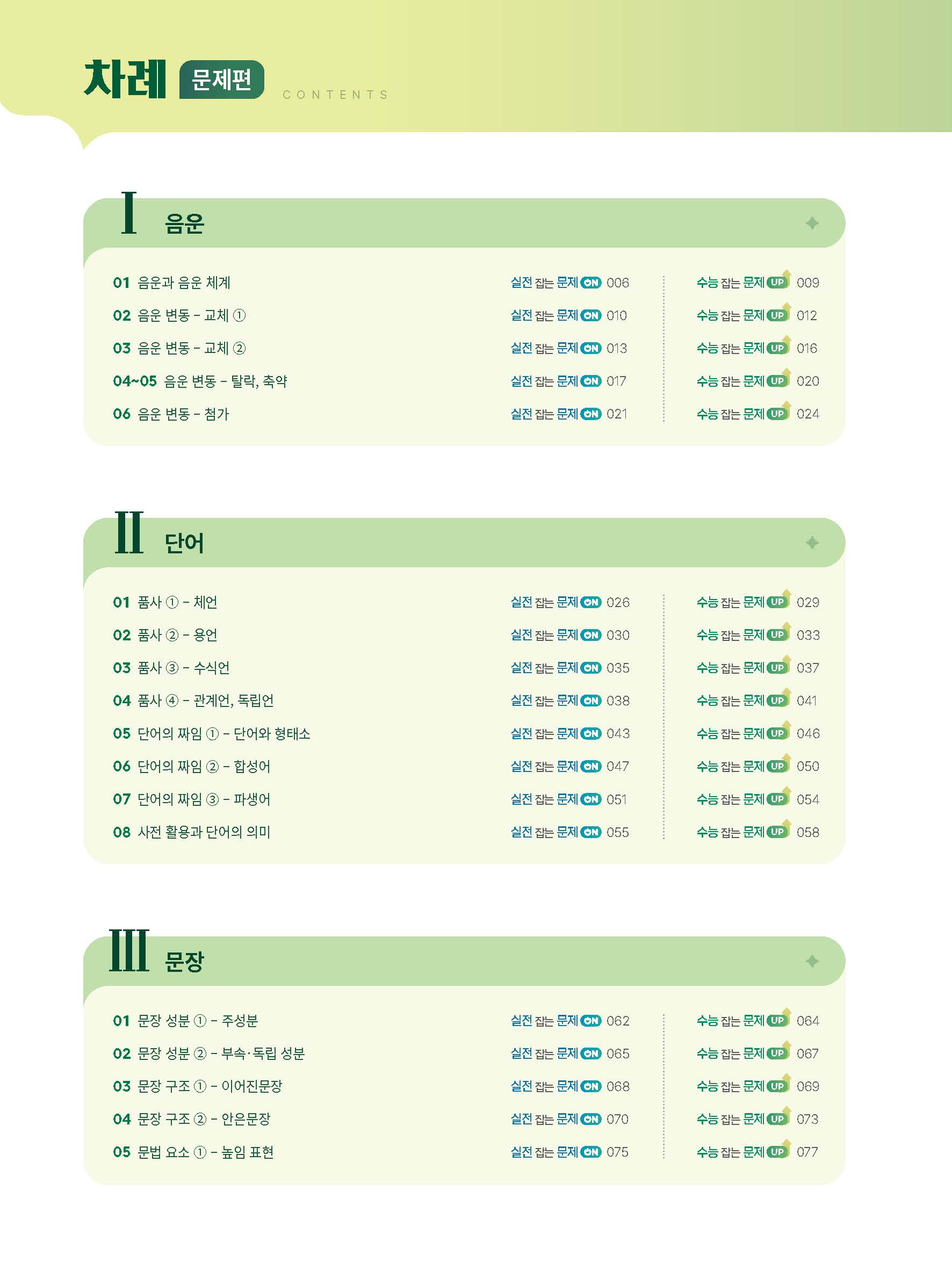 차례 문제편 CONTENTS

I 음운

01 음운과 음운 체계 실전 잡는 문제 ON 006 수능 잡는 문제 UP 009
02 음운 변동 - 교체 ① 실전 잡는 문제 ON 010 수능 잡는 문제 UP 012
03 음운 변동 - 교체 ② 실전 잡는 문제 ON 013 수능 잡는 문제 UP 016
04~05 음운 변동 - 탈락, 축약 실전 잡는 문제 ON 017 수능 잡는 문제 UP 020
06 음운 변동 - 첨가 실전 잡는 문제 ON 021 수능 잡는 문제 UP 024

II 단어

01 품사 ① - 체언 실전 잡는 문제 ON 026 수능 잡는 문제 UP 029
02 품사 ② - 용언 실전 잡는 문제 ON 030 수능 잡는 문제 UP 033
03 품사 ③ - 수식언 실전 잡는 문제 ON 035 수능 잡는 문제 UP 037
04 품사 ④ - 관계언, 독립언 실전 잡는 문제 ON 038 수능 잡는 문제 UP 041
05 단어의 짜임 ① - 단어와 형태소 실전 잡는 문제 ON 043 수능 잡는 문제 UP 046
06 단어의 짜임 ② - 합성어 실전 잡는 문제 ON 047 수능 잡는 문제 UP 050
07 단어의 짜임 ③ - 파생어 실전 잡는 문제 ON 051 수능 잡는 문제 UP 054
08 사전 활용과 단어의 의미 실전 잡는 문제 ON 055 수능 잡는 문제 UP 058

III 문장

01 문장 성분 ① - 주성분 실전 잡는 문제 ON 062 수능 잡는 문제 UP 064
02 문장 성분 ② - 부속·독립 성분 실전 잡는 문제 ON 065 수능 잡는 문제 UP 067
03 문장 구조 ① - 이어진문장 실전 잡는 문제 ON 068 수능 잡는 문제 UP 069
04 문장 구조 ② - 안은문장 실전 잡는 문제 ON 070 수능 잡는 문제 UP 073
05 문법 요소 ① - 높임 표현 실전 잡는 문제 ON 075 수능 잡는 문제 UP 077